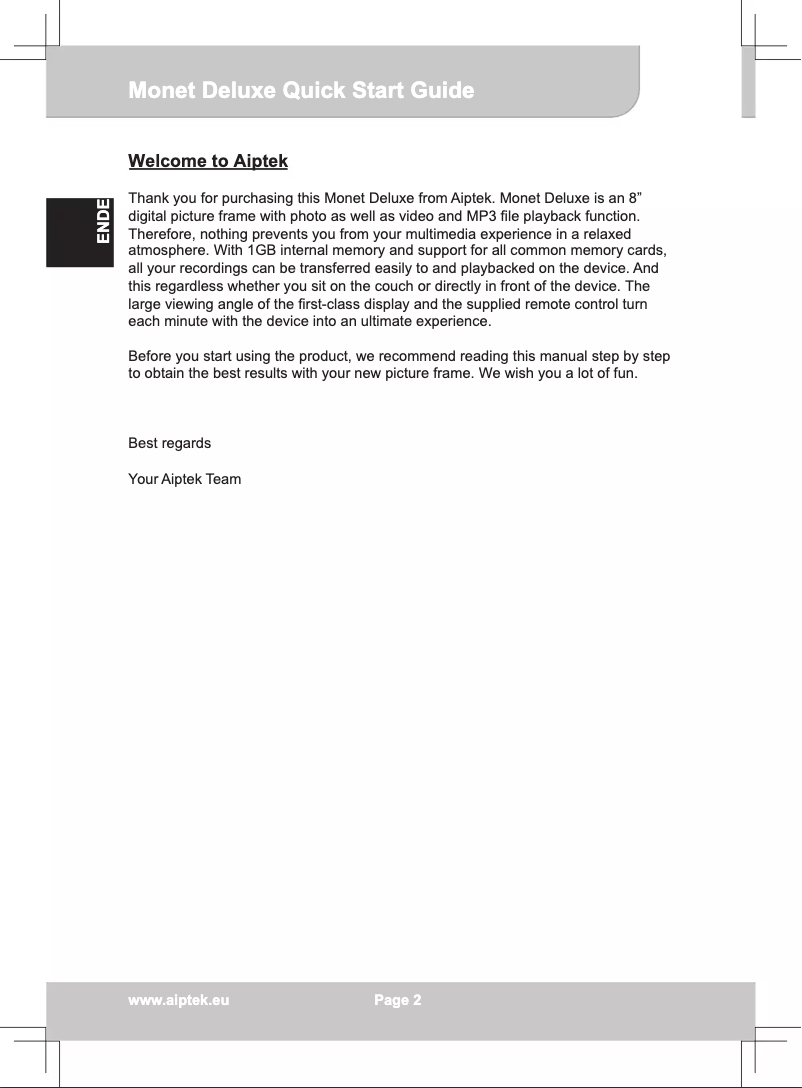 Monet Deluxe Quick Start Guide

ENDE

Welcome to Aiptek

Thank you for purchasing this Monet Deluxe from Aiptek. Monet Deluxe is an 8” digital picture frame with photo as well as video and MP3 file playback function. Therefore, nothing prevents you from your multimedia experience in a relaxed atmosphere. With 1GB internal memory and support for all common memory cards, all your recordings can be transferred easily to and playbacked on the device. And this regardless whether you sit on the couch or directly in front of the device. The large viewing angle of the first-class display and the supplied remote control turn each minute with the device into an ultimate experience.

Before you start using the product, we recommend reading this manual step by step to obtain the best results with your new picture frame. We wish you a lot of fun.

Best regards

Your Aiptek Team

www.aiptek.eu

Page 2